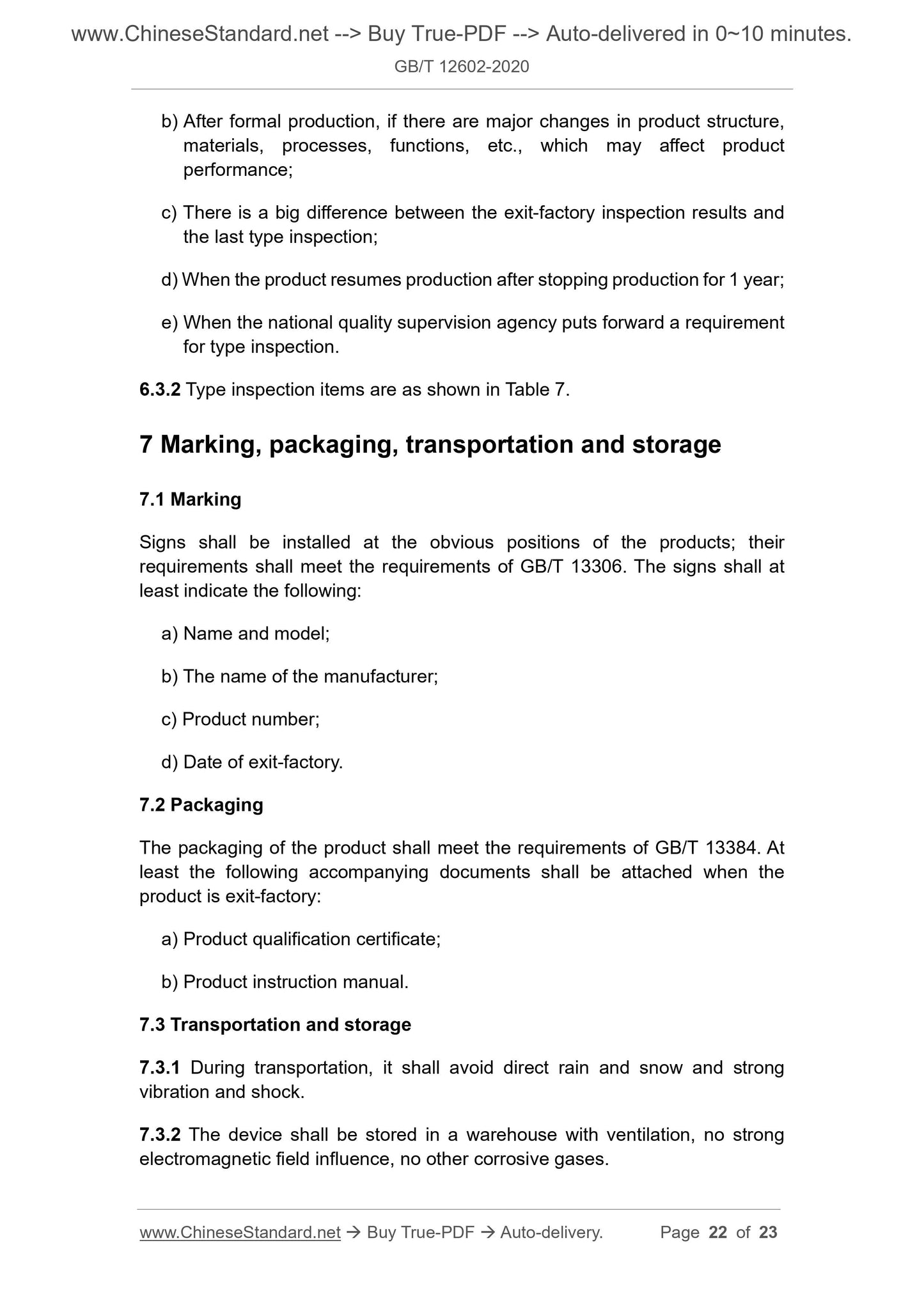 www.ChineseStandard.net --> Buy True-PDF --> Auto-delivered in 0~10 minutes.
GB/T 12602-2020

b) After formal production, if there are major changes in product structure, materials, processes, functions, etc., which may affect product performance;

c) There is a big difference between the exit-factory inspection results and the last type inspection;

d) When the product resumes production after stopping production for 1 year;

e) When the national quality supervision agency puts forward a requirement for type inspection.

6.3.2 Type inspection items are as shown in Table 7.

7 Marking, packaging, transportation and storage

7.1 Marking

Signs shall be installed at the obvious positions of the products; their requirements shall meet the requirements of GB/T 13306. The signs shall at least indicate the following:

a) Name and model;

b) The name of the manufacturer;

c) Product number;

d) Date of exit-factory.

7.2 Packaging

The packaging of the product shall meet the requirements of GB/T 13384. At least the following accompanying documents shall be attached when the product is exit-factory:

a) Product qualification certificate;

b) Product instruction manual.

7.3 Transportation and storage

7.3.1 During transportation, it shall avoid direct rain and snow and strong vibration and shock.

7.3.2 The device shall be stored in a warehouse with ventilation, no strong electromagnetic field influence, no other corrosive gases.

www.ChineseStandard.net → Buy True-PDF → Auto-delivery. Page 22 of 23